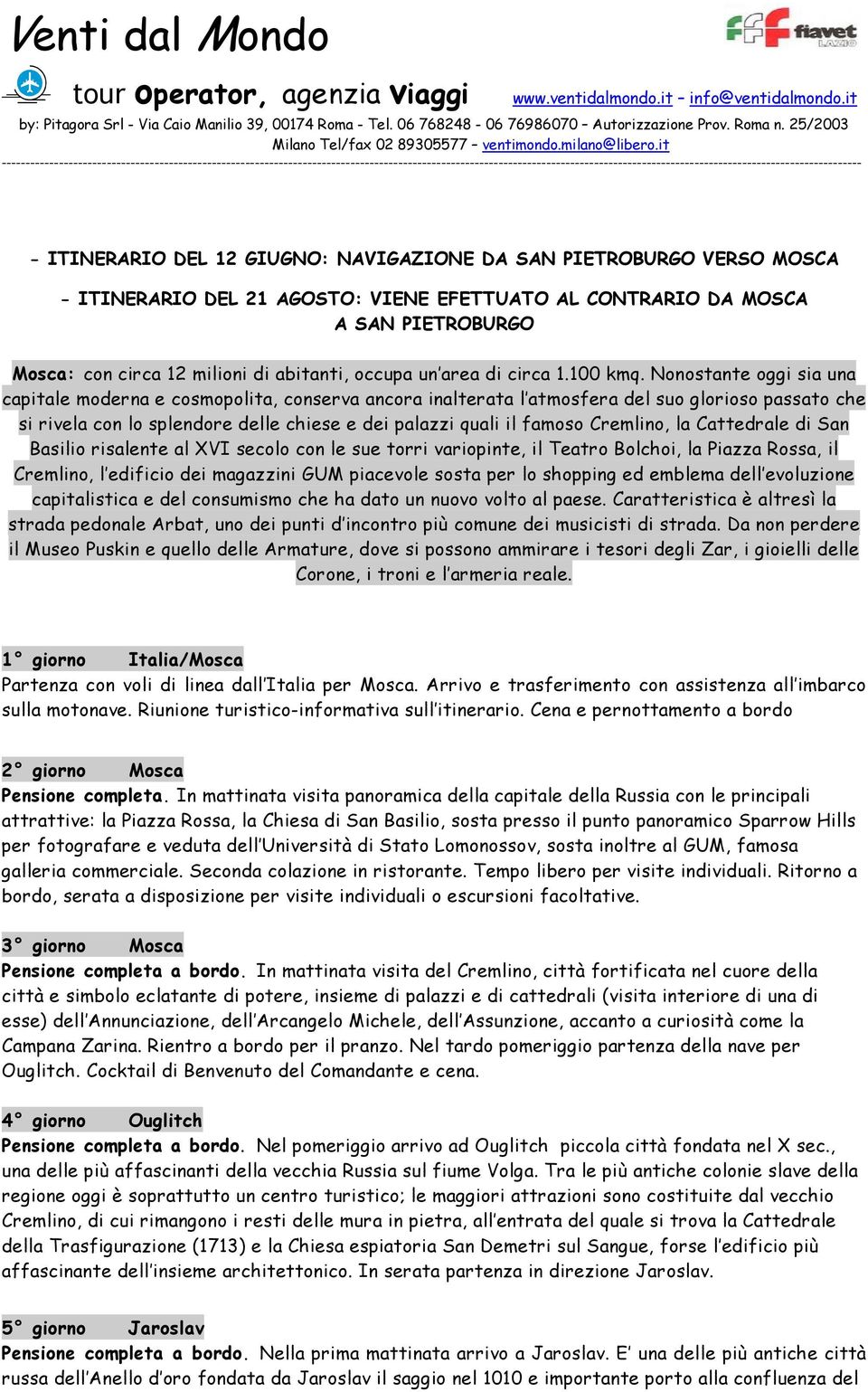 Venti dal Mondo

fiavet LAZIO

tour Operator, agenzia Viaggi www.ventidalmondo.it – info@ventidalmondo.it

by: Pitagora Srl - Via Caio Manilio 39, 00174 Roma - Tel. 06 768248 - 06 76986070 – Autorizzazione Prov. Roma n. 25/2003 Milano Tel/fax 02 89305577 – ventimondo.milano@libero.it

- ITINERARIO DEL 12 GIUGNO: NAVIGAZIONE DA SAN PIETROBURGO VERSO MOSCA

- ITINERARIO DEL 21 AGOSTO: VIENE EFETTUATO AL CONTRARIO DA MOSCA A SAN PIETROBURGO

Mosca: con circa 12 milioni di abitanti, occupa un'area di circa 1.100 kmq. Nonostante oggi sia una capitale moderna e cosmopolita, conserva ancora inalterata l'atmosfera del suo glorioso passato che si rivela con lo splendore delle chiese e dei palazzi quali il famoso Cremlino, la Cattedrale di San Basilio risalente al XVI secolo con le sue torri variopinte, il Teatro Bolchoi, la Piazza Rossa, il Cremlino, l'edificio dei magazzini GUM piacevole sosta per lo shopping ed emblema dell'evoluzione capitalistica e del consumismo che ha dato un nuovo volto al paese. Caratteristica è altresì la strada pedonale Arbat, uno dei punti d'incontro più comune dei musicisti di strada. Da non perdere il Museo Puskin e quello delle Armature, dove si possono ammirare i tesori degli Zar, i gioielli delle Corone, i troni e l'armeria reale.

1° giorno Italia/Mosca
Partenza con voli di linea dall'Italia per Mosca. Arrivo e trasferimento con assistenza all'imbarco sulla motonave. Riunione turistico-informativa sull'itinerario. Cena e pernottamento a bordo

2° giorno Mosca
Pensione completa. In mattinata visita panoramica della capitale della Russia con le principali attrattive: la Piazza Rossa, la Chiesa di San Basilio, sosta presso il punto panoramico Sparrow Hills per fotografare e veduta dell'Università di Stato Lomonossov, sosta inoltre al GUM, famosa galleria commerciale. Seconda colazione in ristorante. Tempo libero per visite individuali. Ritorno a bordo, serata a disposizione per visite individuali o escursioni facoltative.

3° giorno Mosca
Pensione completa a bordo. In mattinata visita del Cremlino, città fortificata nel cuore della città e simbolo eclatante di potere, insieme di palazzi e di cattedrali (visita interiore di una di esse) dell'Annunciazione, dell'Arcangelo Michele, dell'Assunzione, accanto a curiosità come la Campana Zarina. Rientro a bordo per il pranzo. Nel tardo pomeriggio partenza della nave per Ouglitch. Cocktail di Benvenuto del Comandante e cena.

4° giorno Ouglitch
Pensione completa a bordo. Nel pomeriggio arrivo ad Ouglitch piccola città fondata nel X sec., una delle più affascinanti della vecchia Russia sul fiume Volga. Tra le più antiche colonie slave della regione oggi è soprattutto un centro turistico; le maggiori attrazioni sono costituite dal vecchio Cremlino, di cui rimangono i resti delle mura in pietra, all'entrata del quale si trova la Cattedrale della Trasfigurazione (1713) e la Chiesa espiatoria San Demetri sul Sangue, forse l'edificio più affascinante dell'insieme architettonico. In serata partenza in direzione Jaroslav.

5° giorno Jaroslav
Pensione completa a bordo. Nella prima mattinata arrivo a Jaroslav. E' una delle più antiche città russa dell'Anello d'oro fondata da Jaroslav il saggio nel 1010 e importante porto alla confluenza del